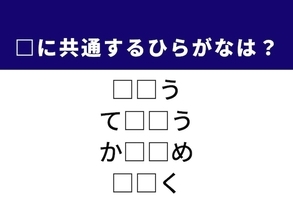 □に共通するひらがなは？

□□う
て□□う
か□□め
□□く